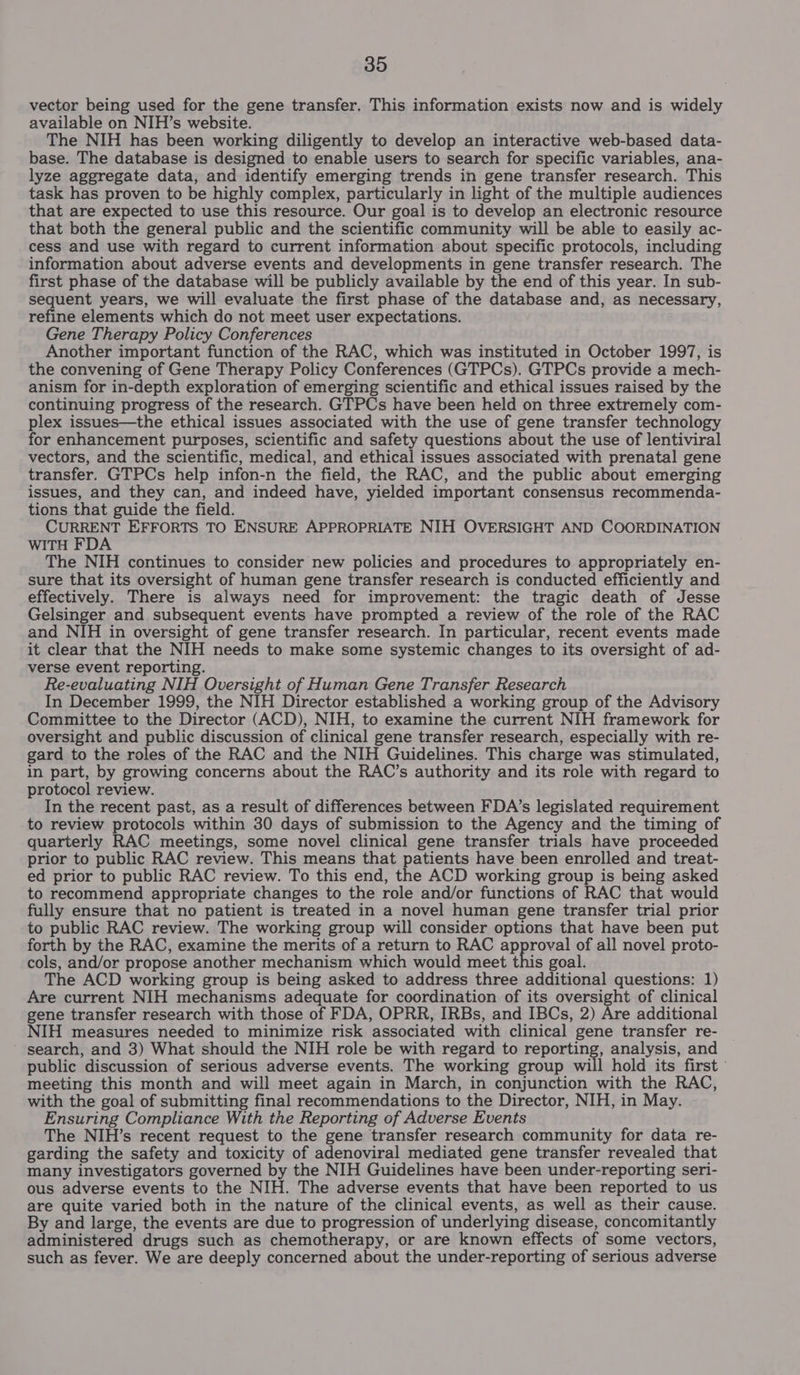 35

vector being used for the gene transfer. This information exists now and is widely available on NIH's website.

The NIH has been working diligently to develop an interactive web-based database. The database is designed to enable users to search for specific variables, analyze aggregate data, and identify emerging trends in gene transfer research. This task has proven to be highly complex, particularly in light of the multiple audiences that are expected to use this resource. Our goal is to develop an electronic resource that both the general public and the scientific community will be able to easily access and use with regard to current information about specific protocols, including information about adverse events and developments in gene transfer research. The first phase of the database will be publicly available by the end of this year. In subsequent years, we will evaluate the first phase of the database and, as necessary, refine elements which do not meet user expectations.

Gene Therapy Policy Conferences

Another important function of the RAC, which was instituted in October 1997, is the convening of Gene Therapy Policy Conferences (GTPCs). GTPCs provide a mechanism for in-depth exploration of emerging scientific and ethical issues raised by the continuing progress of the research. GTPCs have been held on three extremely complex issues—the ethical issues associated with the use of gene transfer technology for enhancement purposes, scientific and safety questions about the use of lentiviral vectors, and the scientific, medical, and ethical issues associated with prenatal gene transfer. GTPCs help infon-n the field, the RAC, and the public about emerging issues, and they can, and indeed have, yielded important consensus recommendations that guide the field.

CURRENT EFFORTS TO ENSURE APPROPRIATE NIH OVERSIGHT AND COORDINATION WITH FDA

The NIH continues to consider new policies and procedures to appropriately ensure that its oversight of human gene transfer research is conducted efficiently and effectively. There is always need for improvement: the tragic death of Jesse Gelsinger and subsequent events have prompted a review of the role of the RAC and NIH in oversight of gene transfer research. In particular, recent events made it clear that the NIH needs to make some systemic changes to its oversight of adverse event reporting.

Re-evaluating NIH Oversight of Human Gene Transfer Research

In December 1999, the NIH Director established a working group of the Advisory Committee to the Director (ACD), NIH, to examine the current NIH framework for oversight and public discussion of clinical gene transfer research, especially with regard to the roles of the RAC and the NIH Guidelines. This charge was stimulated, in part, by growing concerns about the RAC's authority and its role with regard to protocol review.

In the recent past, as a result of differences between FDA's legislated requirement to review protocols within 30 days of submission to the Agency and the timing of quarterly RAC meetings, some novel clinical gene transfer trials have proceeded prior to public RAC review. This means that patients have been enrolled and treated prior to public RAC review. To this end, the ACD working group is being asked to recommend appropriate changes to the role and/or functions of RAC that would fully ensure that no patient is treated in a novel human gene transfer trial prior to public RAC review. The working group will consider options that have been put forth by the RAC, examine the merits of a return to RAC approval of all novel protocols, and/or propose another mechanism which would meet this goal.

The ACD working group is being asked to address three additional questions: 1) Are current NIH mechanisms adequate for coordination of its oversight of clinical gene transfer research with those of FDA, OPRR, IRBs, and IBCs, 2) Are additional NIH measures needed to minimize risk associated with clinical gene transfer research, and 3) What should the NIH role be with regard to reporting, analysis, and public discussion of serious adverse events. The working group will hold its first meeting this month and will meet again in March, in conjunction with the RAC, with the goal of submitting final recommendations to the Director, NIH, in May.

Ensuring Compliance With the Reporting of Adverse Events

The NIH's recent request to the gene transfer research community for data regarding the safety and toxicity of adenoviral mediated gene transfer revealed that many investigators governed by the NIH Guidelines have been under-reporting serious adverse events to the NIH. The adverse events that have been reported to us are quite varied both in the nature of the clinical events, as well as their cause. By and large, the events are due to progression of underlying disease, concomitantly administered drugs such as chemotherapy, or are known effects of some vectors, such as fever. We are deeply concerned about the under-reporting of serious adverse